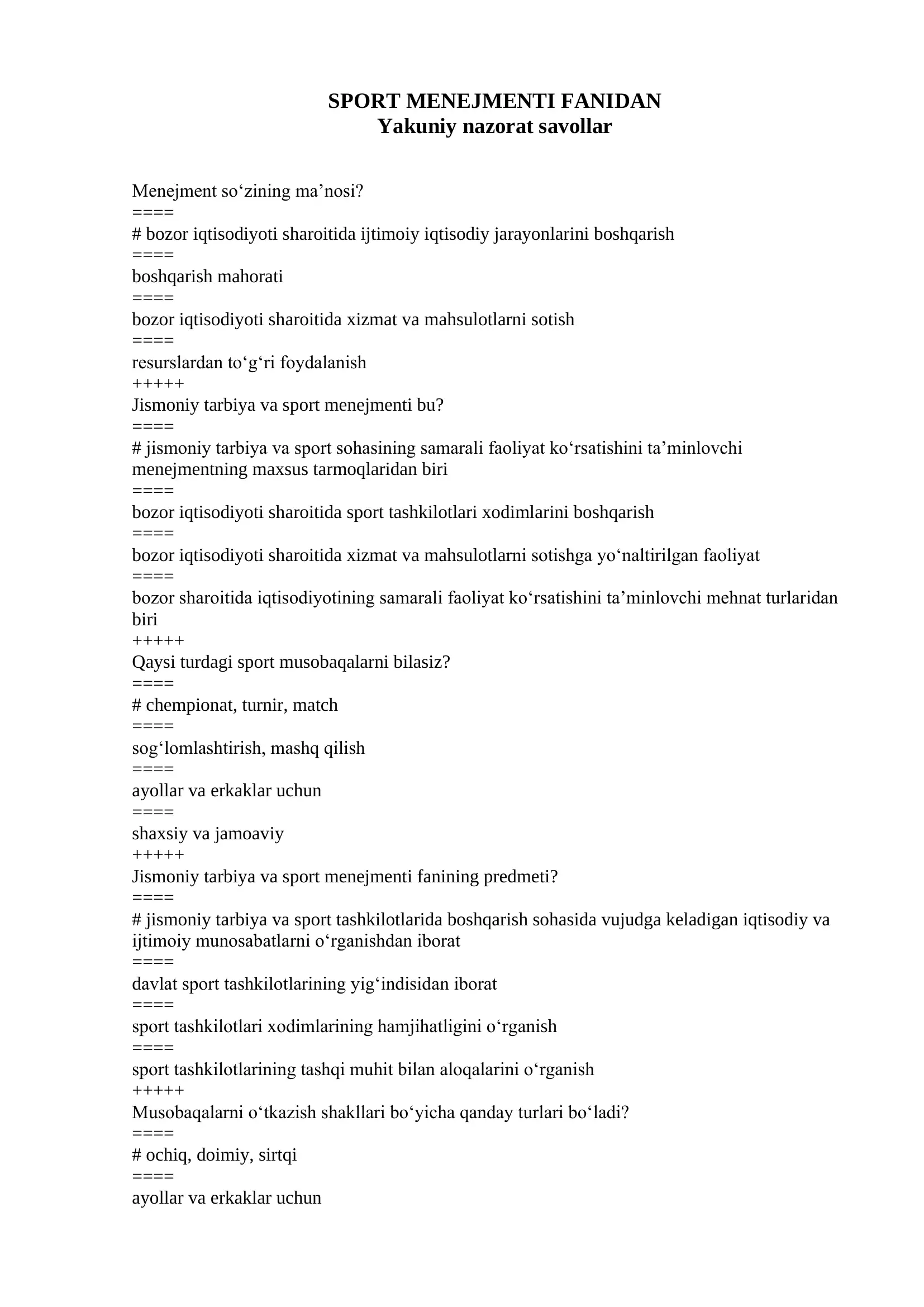 SPORT MENEJMENTI FANIDAN
Yakuniy nazorat savollar

Menejment so‘zining ma’nosi?
====
# bozor iqtisodiyoti sharoitida ijtimoiy iqtisodiy jarayonlarini boshqarish
====
boshqarish mahorati
====
bozor iqtisodiyoti sharoitida xizmat va mahsulotlarni sotish
====
resurslardan to‘g‘ri foydalanish
+++++
Jismoniy tarbiya va sport menejmenti bu?
====
# jismoniy tarbiya va sport sohasining samarali faoliyat ko‘rsatishini ta’minlovchi menejmentning maxsus tarmoqlaridan biri
====
bozor iqtisodiyoti sharoitida sport tashkilotlari xodimlarini boshqarish
====
bozor iqtisodiyoti sharoitida xizmat va mahsulotlarni sotishga yo‘naltirilgan faoliyat
====
bozor sharoitida iqtisodiyotining samarali faoliyat ko‘rsatishini ta’minlovchi mehnat turlaridan biri
+++++
Qaysi turdagi sport musobaqalarni bilasiz?
====
# chempionat, turnir, match
====
sog‘lomlashtirish, mashq qilish
====
ayollar va erkaklar uchun
====
shaxsiy va jamoaviy
+++++
Jismoniy tarbiya va sport menejmenti fanining predmeti?
====
# jismoniy tarbiya va sport tashkilotlarida boshqarish sohasida vujudga keladigan iqtisodiy va ijtimoiy munosabatlarni o‘rganishdan iborat
====
davlat sport tashkilotlarining yig‘indisidan iborat
====
sport tashkilotlari xodimlarining hamjihatligini o‘rganish
====
sport tashkilotlarining tashqi muhit bilan aloqalarini o‘rganish
+++++
Musobaqalarni o‘tkazish shakllari bo‘yicha qanday turlari bo‘ladi?
====
# ochiq, doimiy, sirtqi
====
ayollar va erkaklar uchun